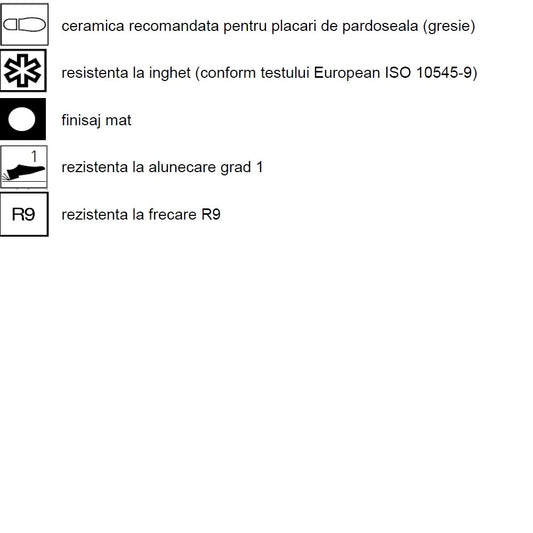 ceramica recomandata pentru placari de pardoseala (gresie)

resistenta la inghet (conform testului European ISO 10545-9)

finisaj mat

1

rezistenta la alunecare grad 1

R9

rezistenta la frecare R9